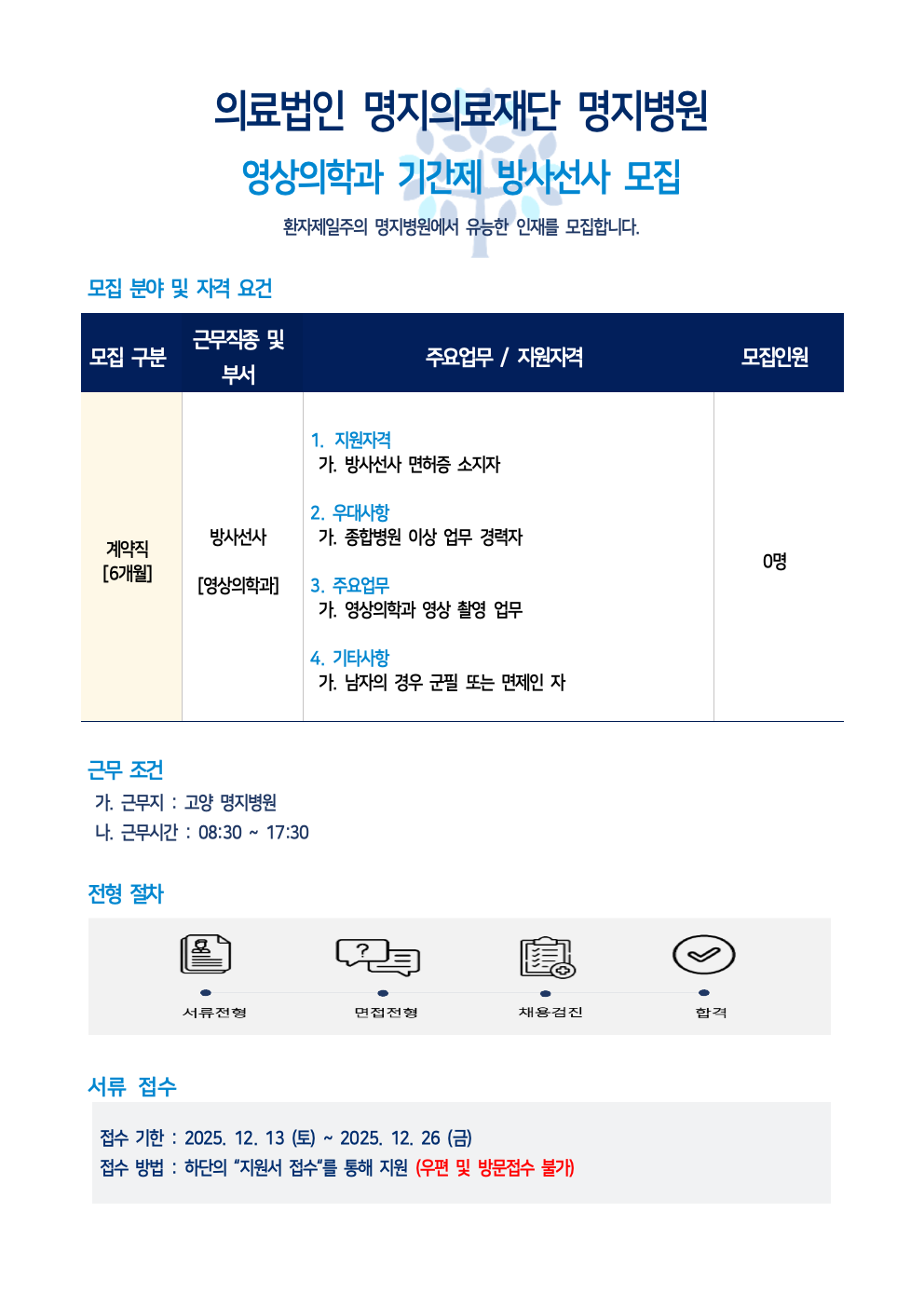 의료법인 명지의료재단 명지병원

영상의학과 기간제 방사선사 모집

환자제일주의 명지병원에서 유능한 인재를 모집합니다.

모집 분야 및 자격 요건

| 모집 구분 | 근무직종 및 부서 | 주요업무 / 지원자격 | 모집인원 |
|---|---|---|---|
| 계약직 [6개월] | 방사선사 [영상의학과] | 1. 지원자격 가. 방사선사 면허증 소지자 2. 우대사항 가. 종합병원 이상 업무 경력자 3. 주요업무 가. 영상의학과 영상 촬영 업무 4. 기타사항 가. 남자의 경우 군필 또는 면제인 자 | 0명 |

근무 조건
가. 근무지 : 고양 명지병원
나. 근무시간 : 08:30 ~ 17:30

전형 절차
서류전형
면접전형
채용검진
합격

서류 접수
접수 기한 : 2025. 12. 13 (토) ~ 2025. 12. 26 (금)
접수 방법 : 하단의 "지원서 접수"를 통해 지원 (우편 및 방문접수 불가)